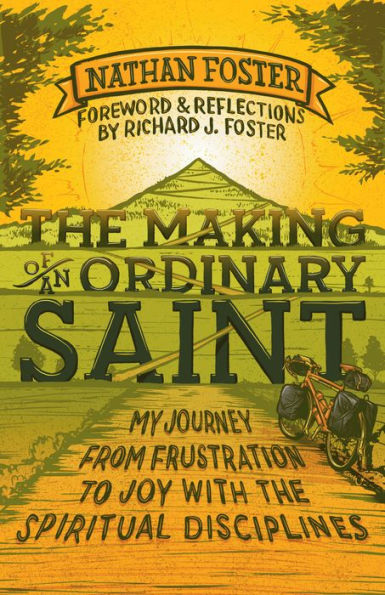 NATHAN FOSTER

FOREWORD & REFLECTIONS BY RICHARD J. FOSTER

THE MAKING OF AN ORDINARY SAINT

MY JOURNEY FROM FRUSTRATION TO JOY WITH THE SPIRITUAL DISCIPLINES